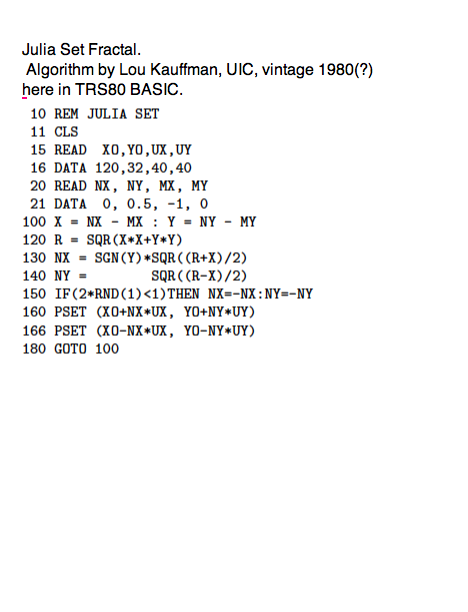 Julia Set Fractal.
Algorithm by Lou Kauffman, UIC, vintage 1980(?)
here in TRS80 BASIC.

10 REM JULIA SET
11 CLS
15 READ  XO,YO,UX,UY
16 DATA 120,32,40,40
20 READ NX, NY, MX, MY
21 DATA  0, 0.5, -1, 0
100 X = NX - MX : Y = NY - MY
120 R = SQR(X*X+Y*Y)
130 NX = SGN(Y)*SQR((R+X)/2)
140 NY =        SQR((R-X)/2)
150 IF(2*RND(1)<1)THEN NX=-NX:NY=-NY
160 PSET (XO+NX*UX, YO+NY*UY)
166 PSET (XO-NX*UX, YO-NY*UY)
180 GOTO 100